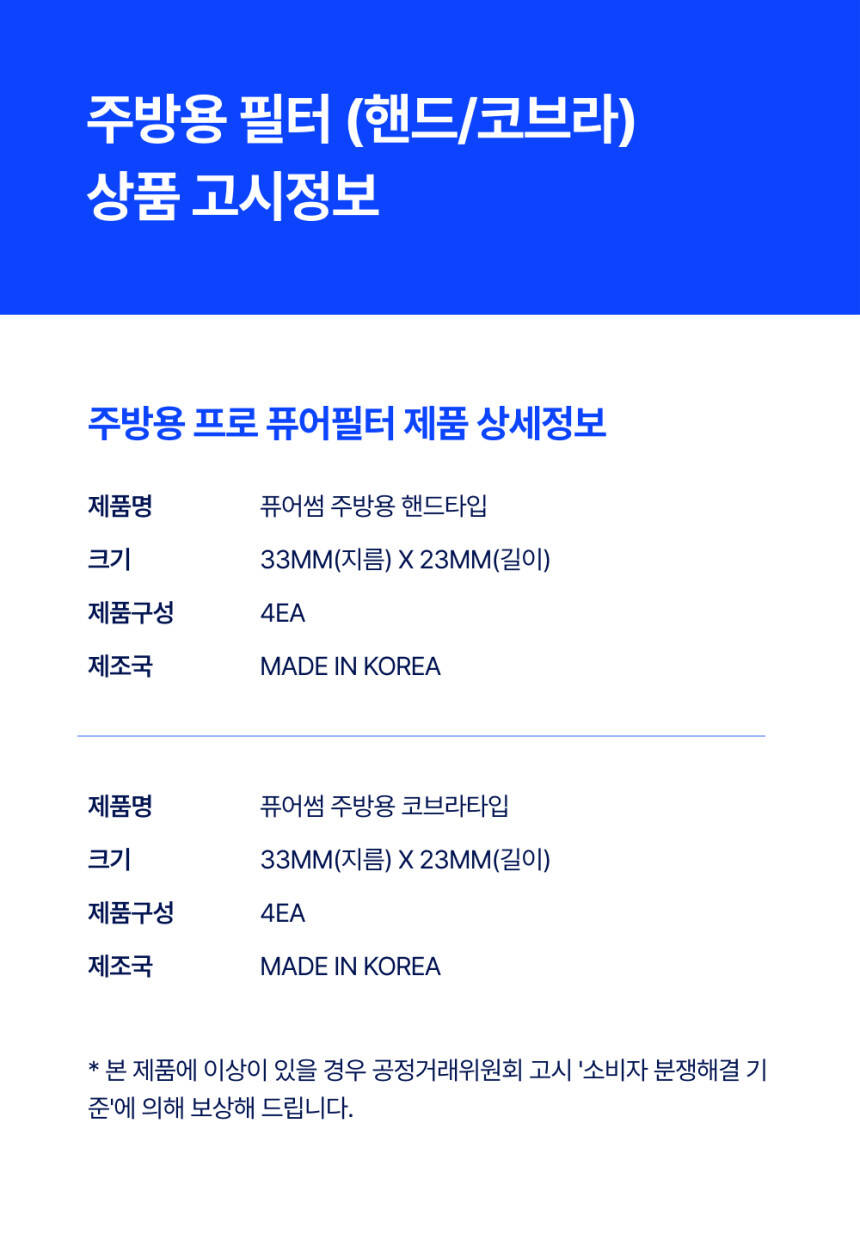 주방용 필터 (핸드/코브라)
상품 고시정보

주방용 프로 퓨어필터 제품 상세정보

제품명 퓨어썸 주방용 핸드타입
크기 33MM(지름) X 23MM(길이)
제품구성 4EA
제조국 MADE IN KOREA

제품명 퓨어썸 주방용 코브라타입
크기 33MM(지름) X 23MM(길이)
제품구성 4EA
제조국 MADE IN KOREA

* 본 제품에 이상이 있을 경우 공정거래위원회 고시 '소비자 분쟁해결 기준'에 의해 보상해 드립니다.